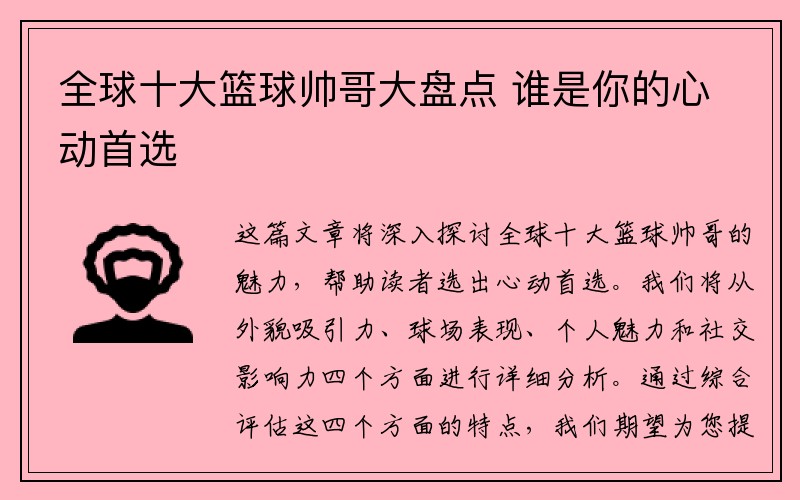 全球十大篮球帅哥大盘点 谁是你的心动首选

这篇文章将深入探讨全球十大篮球帅哥的魅力，帮助读者选出心动首选。我们将从外貌吸引力、球场表现、个人魅力和社交影响力四个方面进行详细分析。通过综合评估这四个方面的特点，我们期望为您提